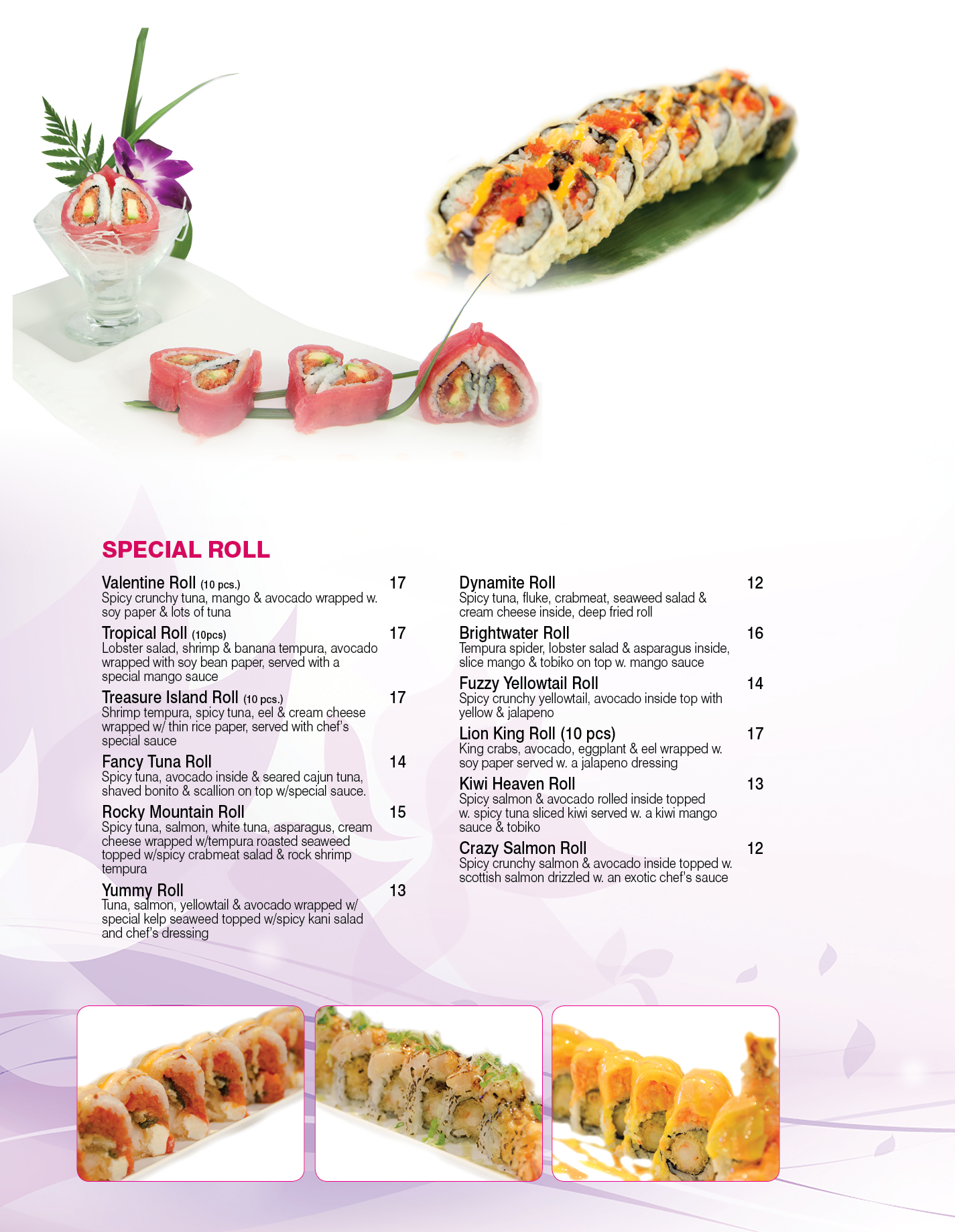 SPECIAL ROLL

Valentine Roll (10 pcs.) 17
Spicy crunchy tuna, mango & avocado wrapped w. soy paper & lots of tuna

Tropical Roll (10pcs) 17
Lobster salad, shrimp & banana tempura, avocado wrapped with soy bean paper, served with a special mango sauce

Treasure Island Roll (10 pcs.) 17
Shrimp tempura, spicy tuna, eel & cream cheese wrapped w/ thin rice paper, served with chef's special sauce

Fancy Tuna Roll 14
Spicy tuna, avocado inside & seared cajun tuna, shaved bonito & scallion on top w/special sauce.

Rocky Mountain Roll 15
Spicy tuna, salmon, white tuna, asparagus, cream cheese wrapped w/tempura roasted seaweed topped w/spicy crabmeat salad & rock shrimp tempura

Yummy Roll 13
Tuna, salmon, yellowtail & avocado wrapped w/ special kelp seaweed topped w/spicy kani salad and chef's dressing

Dynamite Roll 12
Spicy tuna, fluke, crabmeat, seaweed salad & cream cheese inside, deep fried roll

Brightwater Roll 16
Tempura spider, lobster salad & asparagus inside, slice mango & tobiko on top w. mango sauce

Fuzzy Yellowtail Roll 14
Spicy crunchy yellowtail, avocado inside top with yellow & jalapeno

Lion King Roll (10 pcs) 17
King crabs, avocado, eggplant & eel wrapped w. soy paper served w. a jalapeno dressing

Kiwi Heaven Roll 13
Spicy salmon & avocado rolled inside topped w. spicy tuna sliced kiwi served w. a kiwi mango sauce & tobiko

Crazy Salmon Roll 12
Spicy crunchy salmon & avocado inside topped w. scottish salmon drizzled w. an exotic chef's sauce